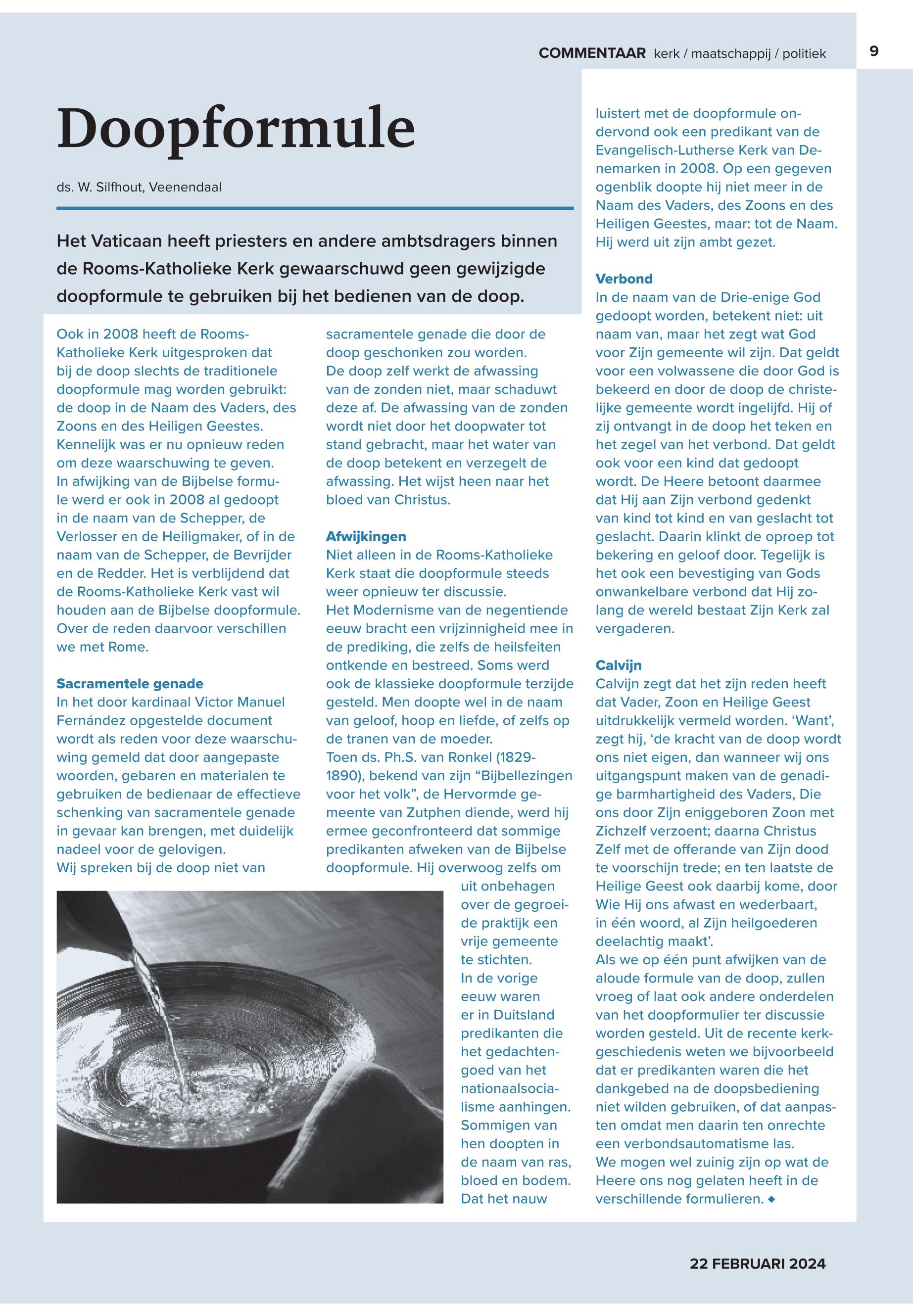 COMMENTAAR kerk / maatschappij / politiek 9

Doopformule

ds. W. Silfhout, Veenendaal

Het Vaticaan heeft priesters en andere ambtsdragers binnen de Rooms-Katholieke Kerk gewaarschuwd geen gewijzigde doopformule te gebruiken bij het bedienen van de doop.

Ook in 2008 heeft de Rooms-Katholieke Kerk uitgesproken dat bij de doop slechts de traditionele doopformule mag worden gebruikt: de doop in de Naam des Vaders, des Zoons en des Heiligen Geestes. Kennelijk was er nu opnieuw reden om deze waarschuwing te geven. In afwijking van de Bijbelse formule werd er ook in 2008 al gedoopt in de naam van de Schepper, de Verlosser en de Heiligmaker, of in de naam van de Schepper, de Bevrijder en de Redder. Het is verblijdend dat de Rooms-Katholieke Kerk vast wil houden aan de Bijbelse doopformule. Over de reden daarvoor verschillen we met Rome.

Sacramentele genade
In het door kardinaal Victor Manuel Fernández opgestelde document wordt als reden voor deze waarschuwing gemeld dat door aangepaste woorden, gebaren en materialen te gebruiken de bedienaar de effectieve schenking van sacramentele genade in gevaar kan brengen, met duidelijk nadeel voor de gelovigen. Wij spreken bij de doop niet van sacramentele genade die door de doop geschonken zou worden. De doop zelf werkt de afwassing van de zonden niet, maar schaduwt deze af. De afwassing van de zonden wordt niet door het doopwater tot stand gebracht, maar het water van de doop betekent en verzegelt de afwassing. Het wijst heen naar het bloed van Christus.

Afwijkingen
Niet alleen in de Rooms-Katholieke Kerk staat die doopformule steeds weer opnieuw ter discussie. Het Modernisme van de negentiende eeuw bracht een vrijzinnigheid mee in de prediking, die zelfs de heilsfeiten ontkende en bestreed. Soms werd ook de klassieke doopformule terzijde gesteld. Men doopte wel in de naam van geloof, hoop en liefde, of zelfs op de tranen van de moeder. Toen ds. Ph.S. van Ronkel (1829-1890), bekend van zijn “Bijbellezingen voor het volk”, de Hervormde gemeente van Zutphen diende, werd hij ermee geconfronteerd dat sommige predikanten afweken van de Bijbelse doopformule. Hij overwoog zelfs om uit onbehagen over de gegroeide praktijk een vrije gemeente te stichten. In de vorige eeuw waren er in Duitsland predikanten die het gedachtengoed van het nationaalsocialisme aanhingen. Sommigen van hen doopten in de naam van ras, bloed en bodem. Dat het nauw luistert met de doopformule ondervond ook een predikant van de Evangelisch-Lutherse Kerk van Denemarken in 2008. Op een gegeven ogenblik doopte hij niet meer in de Naam des Vaders, des Zoons en des Heiligen Geestes, maar: tot de Naam. Hij werd uit zijn ambt gezet.

Verbond
In de naam van de Drie-enige God gedoopt worden, betekent niet: uit naam van, maar het zegt wat God voor Zijn gemeente wil zijn. Dat geldt voor een volwassene die door God is bekeerd en door de doop de christelijke gemeente wordt ingelijfd. Hij of zij ontvangt in de doop het teken en het zegel van het verbond. Dat geldt ook voor een kind dat gedoopt wordt. De Heere betoont daarmee dat Hij aan Zijn verbond gedenkt van kind tot kind en van geslacht tot geslacht. Daarin klinkt de oproep tot bekering en geloof door. Tegelijk is het ook een bevestiging van Gods onwankelbare verbond dat Hij zolang de wereld bestaat Zijn Kerk zal vergaderen.

Calvijn
Calvijn zegt dat het zijn reden heeft dat Vader, Zoon en Heilige Geest uitdrukkelijk vermeld worden. ‘Want’, zegt hij, ‘de kracht van de doop wordt ons niet eigen, dan wanneer wij ons uitgangspunt maken van de genadige barmhartigheid des Vaders, Die ons door Zijn eniggeboren Zoon met Zichzelf verzoent; daarna Christus Zelf met de offerande van Zijn dood te voorschijn trede; en ten laatste de Heilige Geest ook daarbij kome, door Wie Hij ons afwast en wederbaart, in één woord, al Zijn heilgoederen deelachtig maakt’.
Als we op één punt afwijken van de aloude formule van de doop, zullen vroeg of laat ook andere onderdelen van het doopformulier ter discussie worden gesteld. Uit de recente kerkgeschiedenis weten we bijvoorbeeld dat er predikanten waren die het dankgebed na de doopsbediening niet wilden gebruiken, of dat aanpasten omdat men daarin ten onrechte een verbondsautomatisme las.
We mogen wel zuinig zijn op wat de Heere ons nog gelaten heeft in de verschillende formulieren. ◆

22 FEBRUARI 2024